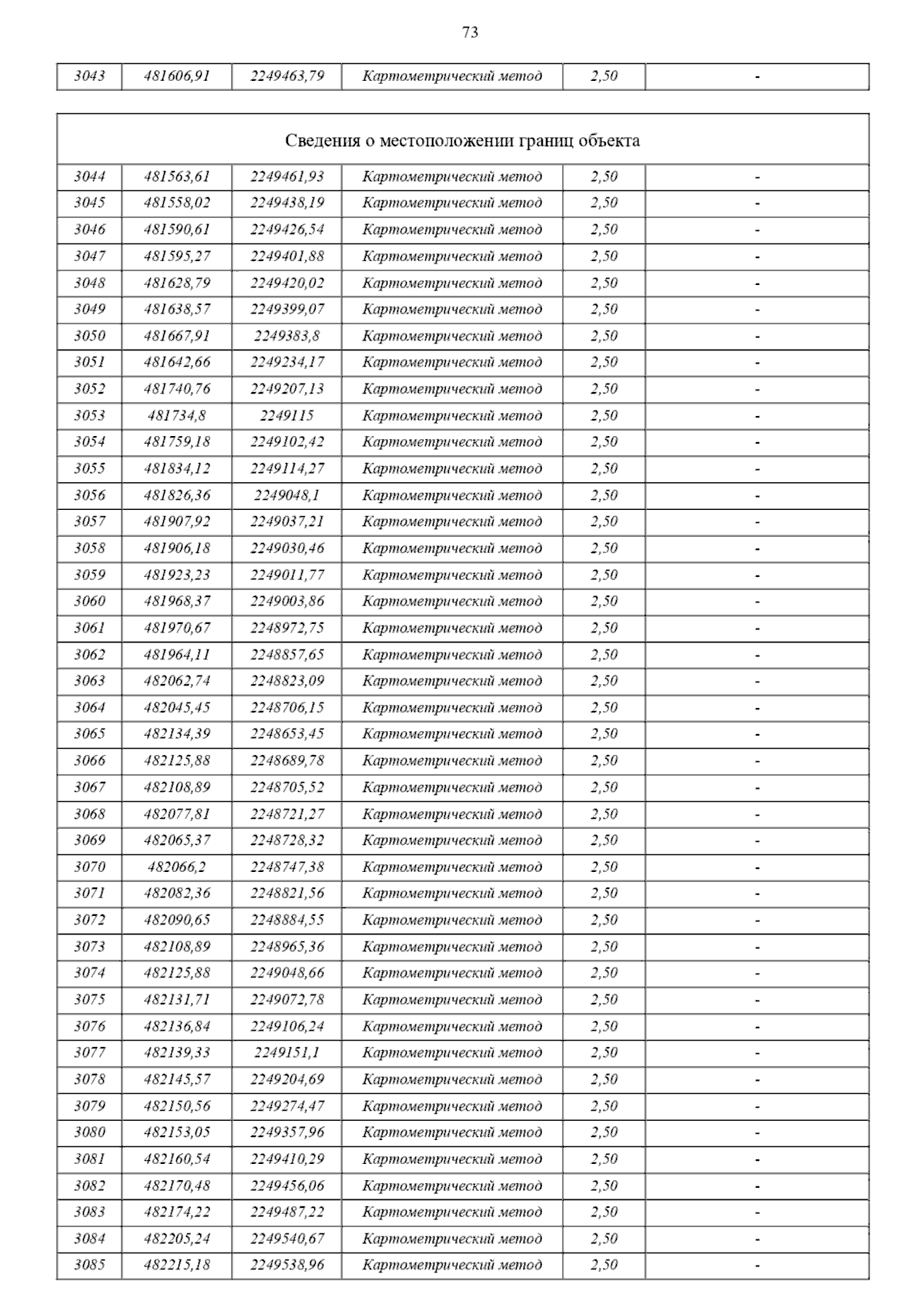 73

| 3043 | 481606,91 | 2249463,79 | Картометрический метод | 2,50 | - |
|---|---|---|---|---|---|

Сведения о местоположении границ объекта

| 3044 | 481563,61 | 2249461,93 | Картометрический метод | 2,50 | - |
|---|---|---|---|---|---|
| 3045 | 481558,02 | 2249438,19 | Картометрический метод | 2,50 | - |
| 3046 | 481590,61 | 2249426,54 | Картометрический метод | 2,50 | - |
| 3047 | 481595,27 | 2249401,88 | Картометрический метод | 2,50 | - |
| 3048 | 481628,79 | 2249420,02 | Картометрический метод | 2,50 | - |
| 3049 | 481638,57 | 2249399,07 | Картометрический метод | 2,50 | - |
| 3050 | 481667,91 | 2249383,8 | Картометрический метод | 2,50 | - |
| 3051 | 481642,66 | 2249234,17 | Картометрический метод | 2,50 | - |
| 3052 | 481740,76 | 2249207,13 | Картометрический метод | 2,50 | - |
| 3053 | 481734,8 | 2249115 | Картометрический метод | 2,50 | - |
| 3054 | 481759,18 | 2249102,42 | Картометрический метод | 2,50 | - |
| 3055 | 481834,12 | 2249114,27 | Картометрический метод | 2,50 | - |
| 3056 | 481826,36 | 2249048,1 | Картометрический метод | 2,50 | - |
| 3057 | 481907,92 | 2249037,21 | Картометрический метод | 2,50 | - |
| 3058 | 481906,18 | 2249030,46 | Картометрический метод | 2,50 | - |
| 3059 | 481923,23 | 2249011,77 | Картометрический метод | 2,50 | - |
| 3060 | 481968,37 | 2249003,86 | Картометрический метод | 2,50 | - |
| 3061 | 481970,67 | 2248972,75 | Картометрический метод | 2,50 | - |
| 3062 | 481964,11 | 2248857,65 | Картометрический метод | 2,50 | - |
| 3063 | 482062,74 | 2248823,09 | Картометрический метод | 2,50 | - |
| 3064 | 482045,45 | 2248706,15 | Картометрический метод | 2,50 | - |
| 3065 | 482134,39 | 2248653,45 | Картометрический метод | 2,50 | - |
| 3066 | 482125,88 | 2248689,78 | Картометрический метод | 2,50 | - |
| 3067 | 482108,89 | 2248705,52 | Картометрический метод | 2,50 | - |
| 3068 | 482077,81 | 2248721,27 | Картометрический метод | 2,50 | - |
| 3069 | 482065,37 | 2248728,32 | Картометрический метод | 2,50 | - |
| 3070 | 482066,2 | 2248747,38 | Картометрический метод | 2,50 | - |
| 3071 | 482082,36 | 2248821,56 | Картометрический метод | 2,50 | - |
| 3072 | 482090,65 | 2248884,55 | Картометрический метод | 2,50 | - |
| 3073 | 482108,89 | 2248965,36 | Картометрический метод | 2,50 | - |
| 3074 | 482125,88 | 2249048,66 | Картометрический метод | 2,50 | - |
| 3075 | 482131,71 | 2249072,78 | Картометрический метод | 2,50 | - |
| 3076 | 482136,84 | 2249106,24 | Картометрический метод | 2,50 | - |
| 3077 | 482139,33 | 2249151,1 | Картометрический метод | 2,50 | - |
| 3078 | 482145,57 | 2249204,69 | Картометрический метод | 2,50 | - |
| 3079 | 482150,56 | 2249274,47 | Картометрический метод | 2,50 | - |
| 3080 | 482153,05 | 2249357,96 | Картометрический метод | 2,50 | - |
| 3081 | 482160,54 | 2249410,29 | Картометрический метод | 2,50 | - |
| 3082 | 482170,48 | 2249456,06 | Картометрический метод | 2,50 | - |
| 3083 | 482174,22 | 2249487,22 | Картометрический метод | 2,50 | - |
| 3084 | 482205,24 | 2249540,67 | Картометрический метод | 2,50 | - |
| 3085 | 482215,18 | 2249538,96 | Картометрический метод | 2,50 | - |